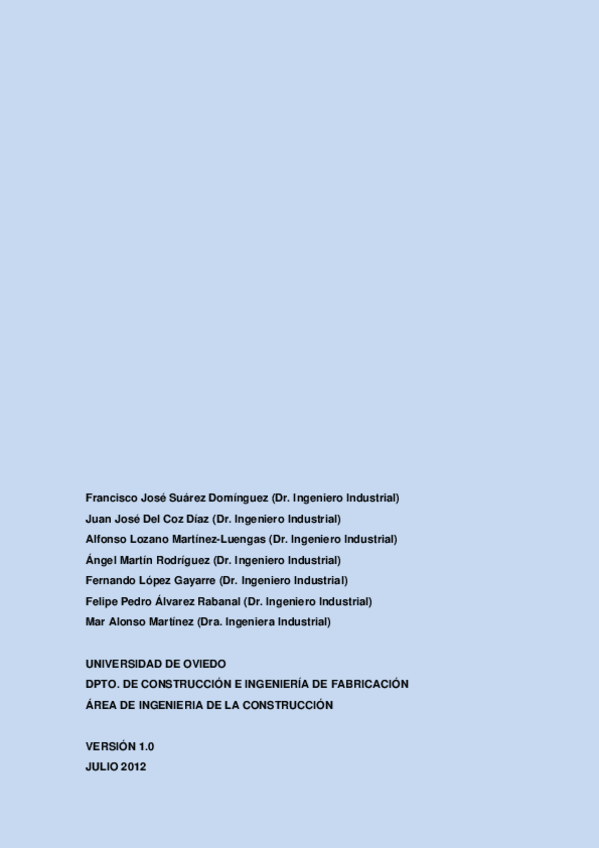 Francisco José Suárez Domínguez (Dr. Ingeniero Industrial)
Juan José Del Coz Díaz (Dr. Ingeniero Industrial)
Alfonso Lozano Martínez-Luengas (Dr. Ingeniero Industrial)
Ángel Martín Rodríguez (Dr. Ingeniero Industrial)
Fernando López Gayarre (Dr. Ingeniero Industrial)
Felipe Pedro Álvarez Rabanal (Dr. Ingeniero Industrial)
Mar Alonso Martínez (Dra. Ingeniera Industrial)

UNIVERSIDAD DE OVIEDO
DPTO. DE CONSTRUCCIÓN E INGENIERÍA DE FABRICACIÓN
ÁREA DE INGENIERIA DE LA CONSTRUCCIÓN

VERSIÓN 1.0
JULIO 2012